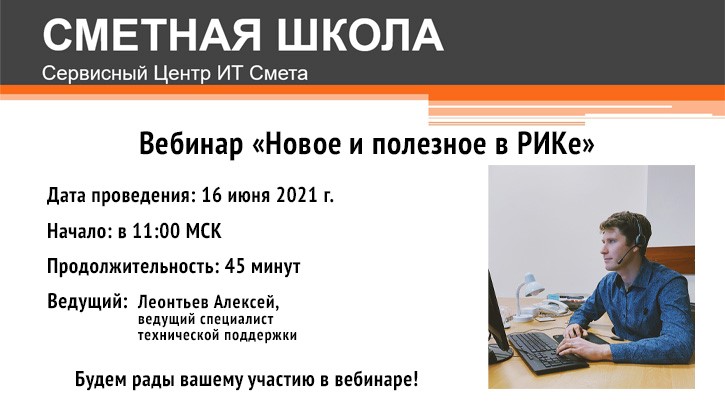 СМЕТНАЯ ШКОЛА
Сервисный Центр ИТ Смета

Вебинар «Новое и полезное в РИКе»

Дата проведения: 16 июня 2021 г.

Начало: в 11:00 МСК

Продолжительность: 45 минут

Ведущий: Леонтьев Алексей, ведущий специалист технической поддержки

Будем рады вашему участию в вебинаре!